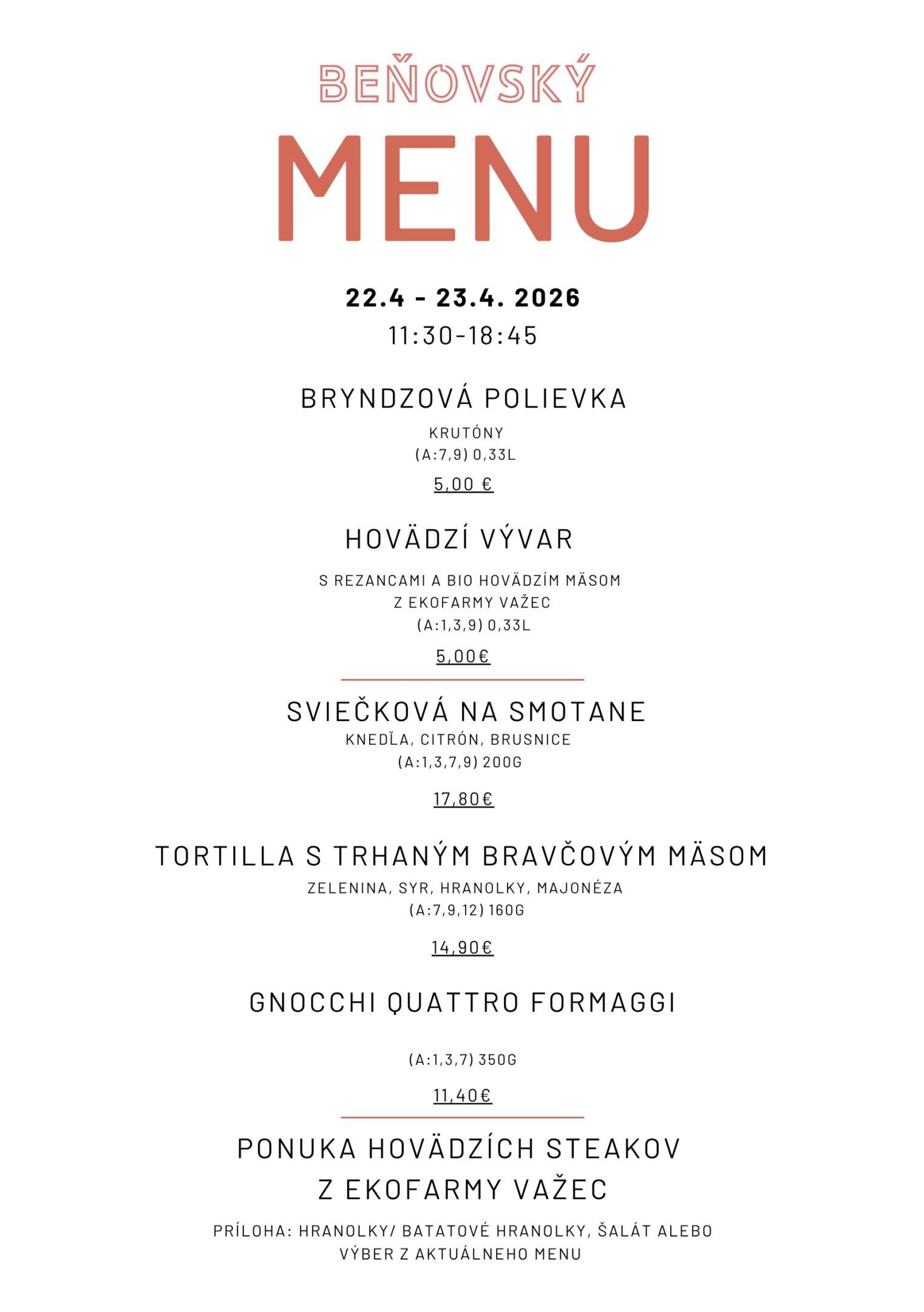 BEŇOVSKÝ

MENU

22.4 - 23.4. 2026
11:30-18:45

BRYNDZOVÁ POLIEVKA
KRUTÓNY
(A:7,9) 0,33L
5,00 €

HOVÄDZÍ VÝVAR
S REZANCAMI A BIO HOVÄDZÍM MÄSOM
Z EKOFARMY VAŽEC
(A:1,3,9) 0,33L
5,00€

SVIEČKOVÁ NA SMOTANE
KNEDĽA, CITRÓN, BRUSNICE
(A:1,3,7,9) 200G
17,80€

TORTILLA S TRHANÝM BRAVČOVÝM MÄSOM
ZELENINA, SYR, HRANOLKY, MAJONÉZA
(A:7,9,12) 160G
14,90€

GNOCCHI QUATTRO FORMAGGI
(A:1,3,7) 350G
11,40€

PONUKA HOVÄDZÍCH STEAKOV
Z EKOFARMY VAŽEC
PRÍLOHA: HRANOLKY/ BATATOVÉ HRANOLKY, ŠALÁT ALEBO VÝBER Z AKTUÁLNEHO MENU